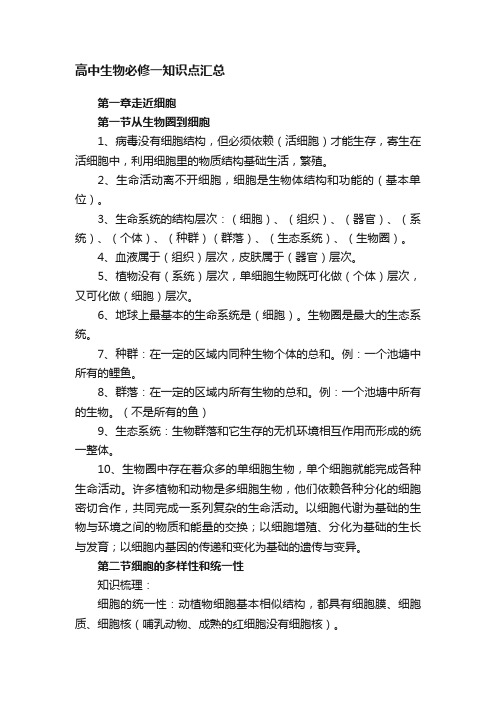 高中生物必修一知识点汇总

第一章走近细胞

第一节从生物圈到细胞

1、病毒没有细胞结构，但必须依赖（活细胞）才能生存，寄生在活细胞中，利用细胞里的物质结构基础生活，繁殖。

2、生命活动离不开细胞，细胞是生物体结构和功能的（基本单位）。

3、生命系统的结构层次：（细胞）、（组织）、（器官）、（系统）、（个体）、（种群）（群落）、（生态系统）、（生物圈）。

4、血液属于（组织）层次，皮肤属于（器官）层次。

5、植物没有（系统）层次，单细胞生物既可化做（个体）层次，又可化做（细胞）层次。

6、地球上最基本的生命系统是（细胞）。生物圈是最大的生态系统。

7、种群：在一定的区域内同种生物个体的总和。例：一个池塘中所有的鲤鱼。

8、群落：在一定的区域内所有生物的总和。例：一个池塘中所有的生物。（不是所有的鱼）

9、生态系统：生物群落和它生存的无机环境相互作用而形成的统一整体。

10、生物圈中存在着众多的单细胞生物，单个细胞就能完成各种生命活动。许多植物和动物是多细胞生物，他们依赖各种分化的细胞密切合作，共同完成一系列复杂的生命活动。以细胞代谢为基础的生物与环境之间的物质和能量的交换；以细胞增殖、分化为基础的生长与发育；以细胞内基因的传递和变化为基础的遗传与变异。

第二节细胞的多样性和统一性

知识梳理：

细胞的统一性：动植物细胞基本相似结构，都具有细胞膜、细胞质、细胞核（哺乳动物、成熟的红细胞没有细胞核）。